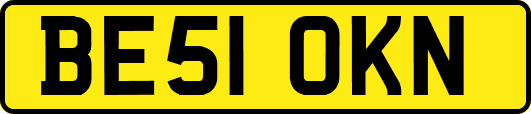 BE51 OKN